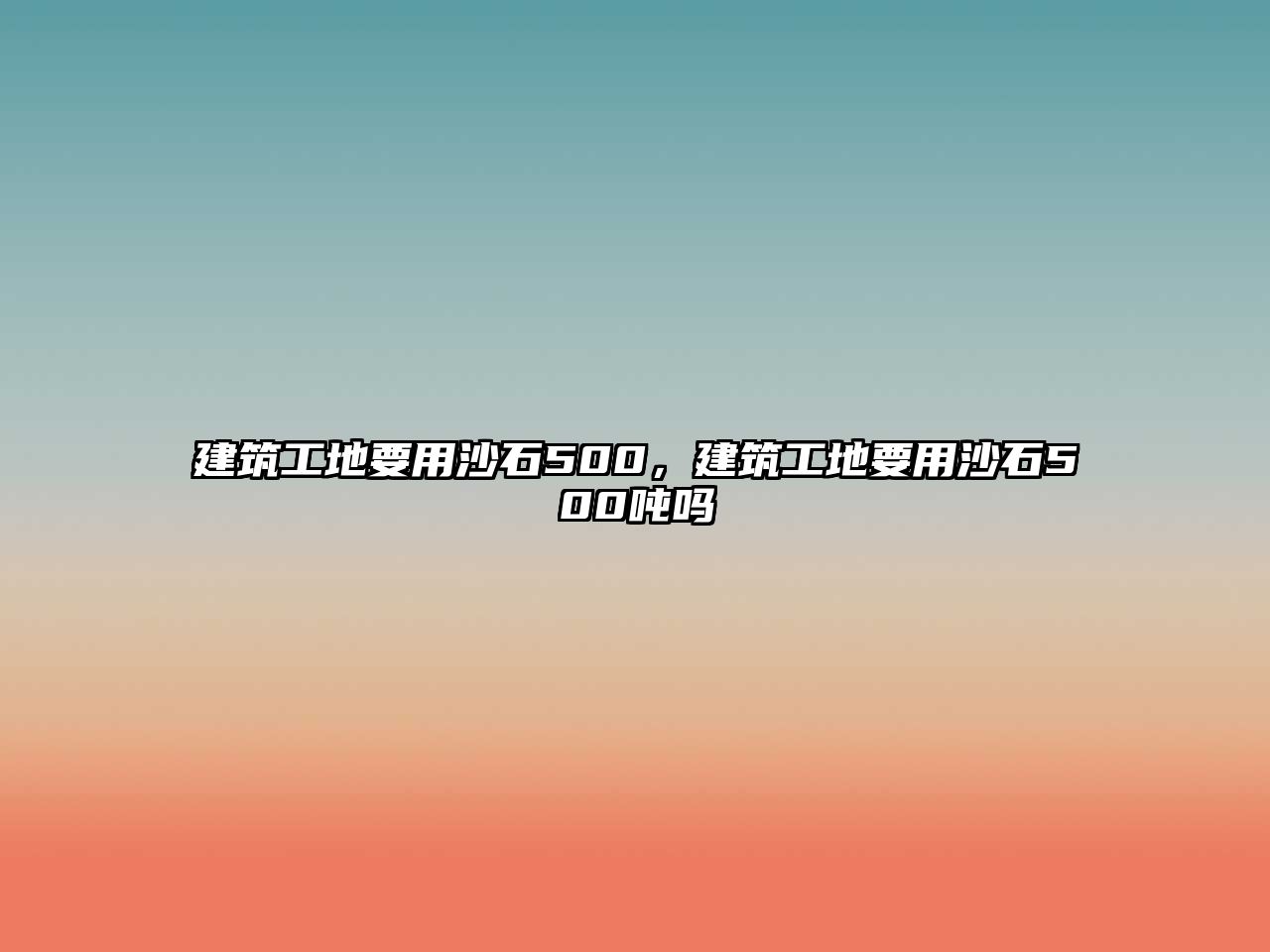 建筑工地要用沙石500，建筑工地要用沙石500吨吗